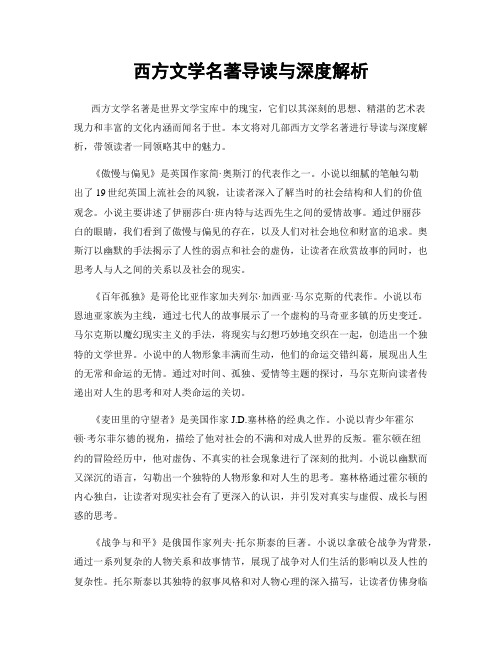 西方文学名著导读与深度解析

西方文学名著是世界文学宝库中的瑰宝，它们以其深刻的思想、精湛的艺术表现力和丰富的文化内涵而闻名于世。本文将对几部西方文学名著进行导读与深度解析，带领读者一同领略其中的魅力。

《傲慢与偏见》是英国作家简·奥斯汀的代表作之一。小说以细腻的笔触勾勒出了19世纪英国上流社会的风貌，让读者深入了解当时的社会结构和人们的价值观念。小说主要讲述了伊丽莎白·班内特与达西先生之间的爱情故事。通过伊丽莎白的眼睛，我们看到了傲慢与偏见的存在，以及人们对社会地位和财富的追求。奥斯汀以幽默的手法揭示了人性的弱点和社会的虚伪，让读者在欣赏故事的同时，也思考人与人之间的关系以及社会的现实。

《百年孤独》是哥伦比亚作家加夫列尔·加西亚·马尔克斯的代表作。小说以布恩迪亚家族为主线，通过七代人的故事展示了一个虚构的马奇亚多镇的历史变迁。马尔克斯以魔幻现实主义的手法，将现实与幻想巧妙地交织在一起，创造出一个独特的文学世界。小说中的人物形象丰满而生动，他们的命运交错纠葛，展现出人生的无常和命运的无情。通过对时间、孤独、爱情等主题的探讨，马尔克斯向读者传递出对人生的思考和对人类命运的关切。

《麦田里的守望者》是美国作家J.D.塞林格的经典之作。小说以青少年霍尔顿·考尔菲尔德的视角，描绘了他对社会的不满和对成人世界的反叛。霍尔顿在纽约的冒险经历中，他对虚伪、不真实的社会现象进行了深刻的批判。小说以幽默而又深沉的语言，勾勒出一个独特的人物形象和对人生的思考。塞林格通过霍尔顿的内心独白，让读者对现实社会有了更深入的认识，并引发对真实与虚假、成长与困惑的思考。

《战争与和平》是俄国作家列夫·托尔斯泰的巨著。小说以拿破仑战争为背景，通过一系列复杂的人物关系和故事情节，展现了战争对人们生活的影响以及人性的复杂性。托尔斯泰以其独特的叙事风格和对人物心理的深入描写，让读者仿佛身临